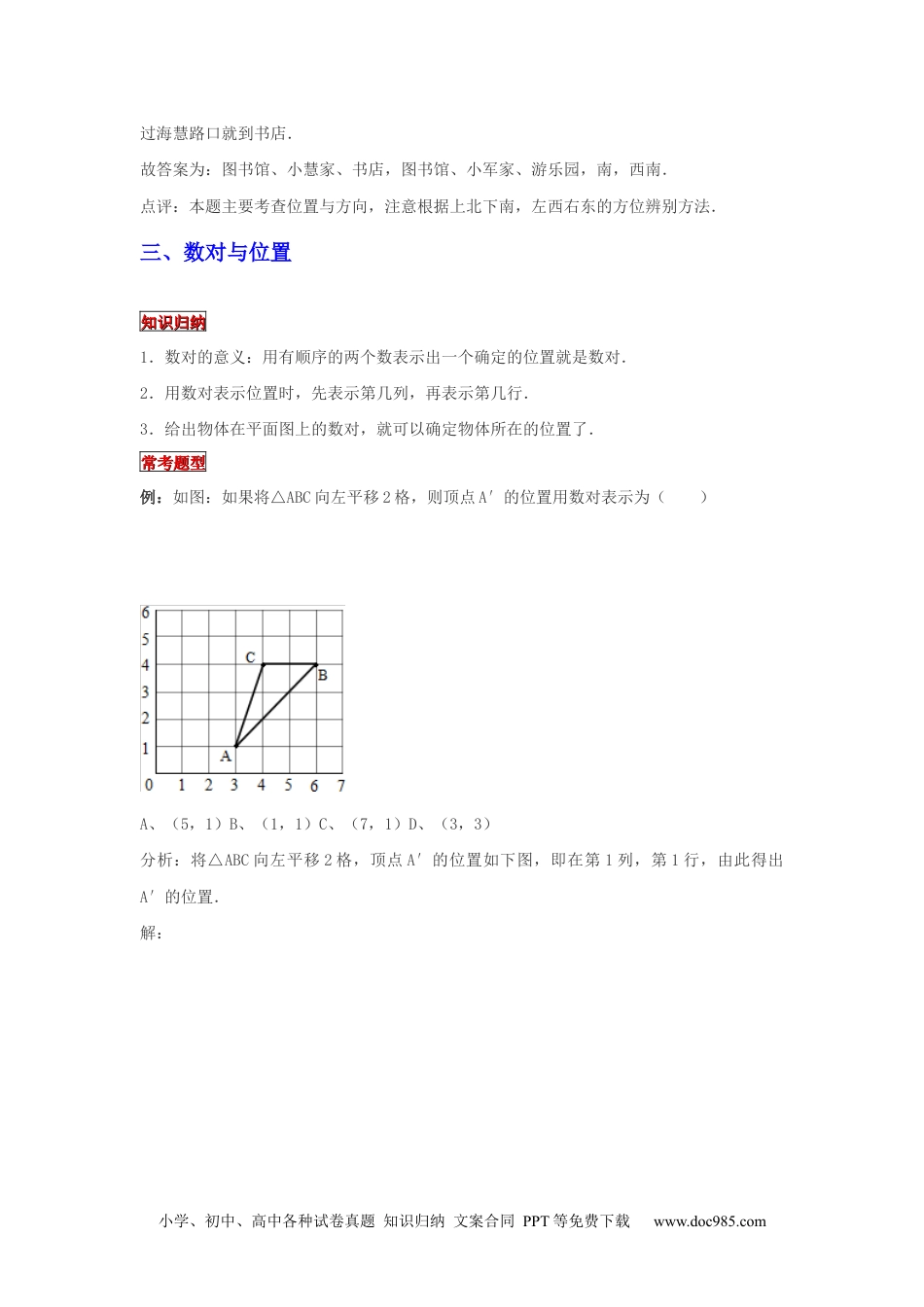 过海慧路口就到书店.

故答案为：图书馆、小慧家、书店，图书馆、小军家、游乐园，南，西南.

点评：本题主要考查位置与方向，注意根据上北下南，左西右东的方位辨别方法.

三、数对与位置

知识归纳

1．数对的意义：用有顺序的两个数表示出一个确定的位置就是数对.

2．用数对表示位置时，先表示第几列，再表示第几行.

3．给出物体在平面图上的数对，就可以确定物体所在的位置了.

常考题型

例：如图：如果将△ABC向左平移2格，则顶点A′的位置用数对表示为（　　）

6
5
4
3
2
1
0 1 2 3 4 5 6 7
C
B
A

A、（5，1）B、（1，1）C、（7，1）D、（3，3）

分析：将△ABC向左平移2格，顶点A′的位置如下图，即在第1列，第1行，由此得出A′的位置.

解：

小学、初中、高中各种试卷真题 知识归纳 文案合同 PPT等免费下载 www.doc985.com